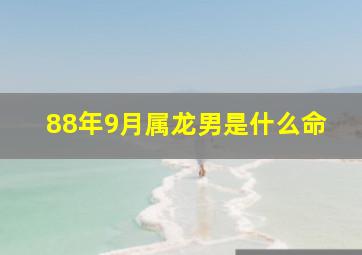 88年9月属龙男是什么命